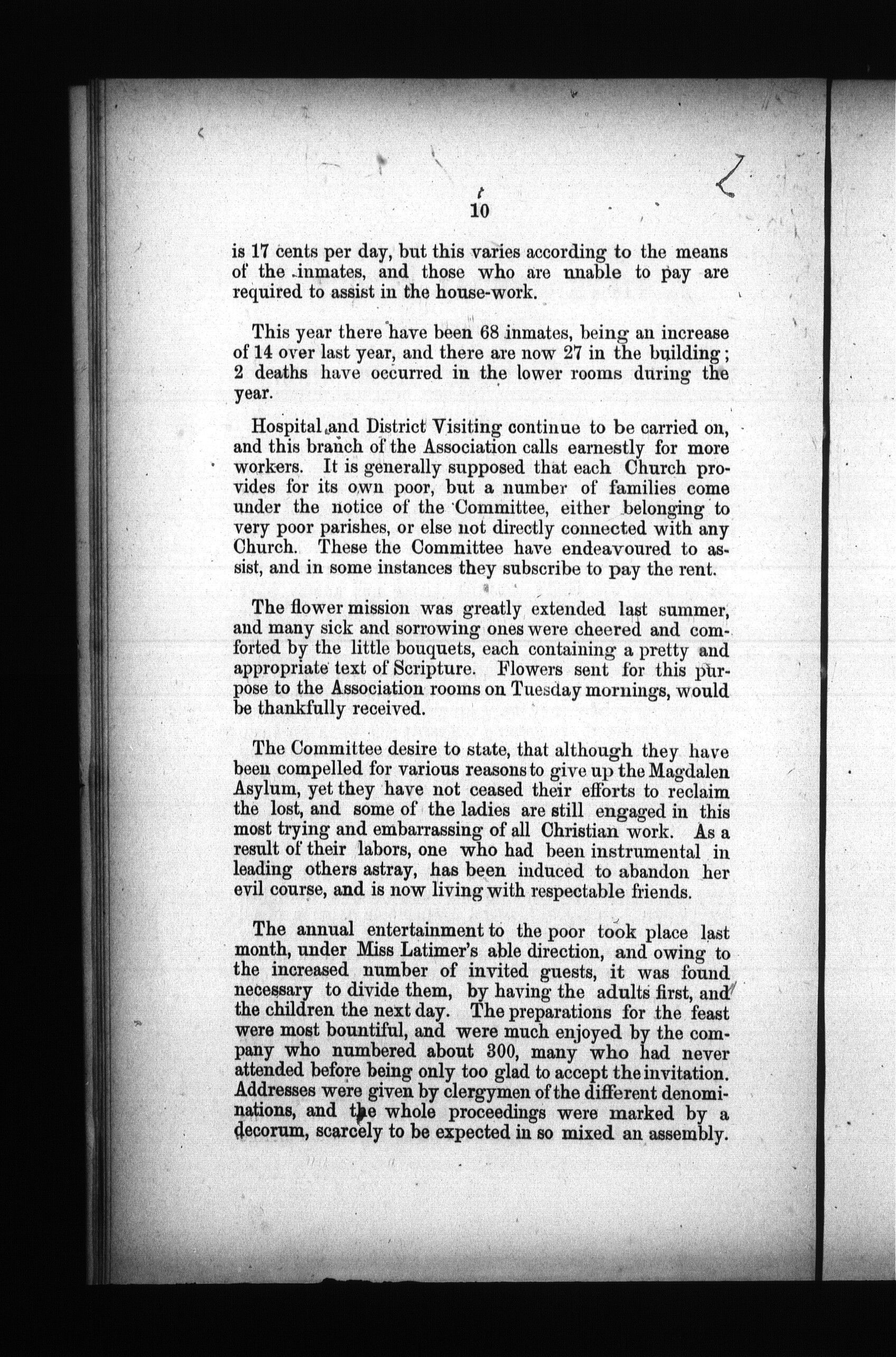 10

is 17 cents per day, but this varies according to the means of the inmates, and those who are unable to pay are required to assist in the house-work.

This year there have been 68 inmates, being an increase of 14 over last year, and there are now 27 in the building; 2 deaths have occurred in the lower rooms during the year.

Hospital and District Visiting continue to be carried on, and this branch of the Association calls earnestly for more workers. It is generally supposed that each Church provides for its own poor, but a number of families come under the notice of the Committee, either belonging to very poor parishes, or else not directly connected with any Church. These the Committee have endeavoured to assist, and in some instances they subscribe to pay the rent.

The flower mission was greatly extended last summer, and many sick and sorrowing ones were cheered and comforted by the little bouquets, each containing a pretty and appropriate text of Scripture. Flowers sent for this purpose to the Association rooms on Tuesday mornings, would be thankfully received.

The Committee desire to state, that although they have been compelled for various reasons to give up the Magdalen Asylum, yet they have not ceased their efforts to reclaim the lost, and some of the ladies are still engaged in this most trying and embarrassing of all Christian work. As a result of their labors, one who had been instrumental in leading others astray, has been induced to abandon her evil course, and is now living with respectable friends.

The annual entertainment to the poor took place last month, under Miss Latimer's able direction, and owing to the increased number of invited guests, it was found necessary to divide them, by having the adults first, and the children the next day. The preparations for the feast were most bountiful, and were much enjoyed by the company who numbered about 300, many who had never attended before being only too glad to accept the invitation. Addresses were given by clergymen of the different denominations, and the whole proceedings were marked by a decorum, scarcely to be expected in so mixed an assembly.